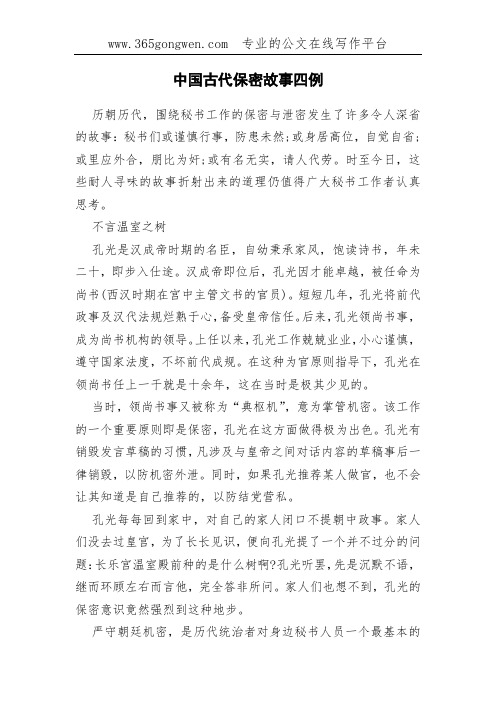 www.365gongwen.com 专业的公文在线写作平台

中国古代保密故事四例

历朝历代，围绕秘书工作的保密与泄密发生了许多令人深省的故事：秘书们或谨慎行事，防患未然；或身居高位，自觉自省；或里应外合，朋比为奸；或有名无实，请人代劳。时至今日，这些耐人寻味的故事折射出来的道理仍值得广大秘书工作者认真思考。

不言温室之树

孔光是汉成帝时期的名臣，自幼秉承家风，饱读诗书，年未二十，即步入仕途。汉成帝即位后，孔光因才能卓越，被任命为尚书(西汉时期在宫中主管文书的官员)。短短几年，孔光将前代政事及汉代法规烂熟于心，备受皇帝信任。后来，孔光领尚书事，成为尚书机构的领导。上任以来，孔光工作兢兢业业，小心谨慎，遵守国家法度，不坏前代成规。在这种为官原则指导下，孔光在领尚书任上一干就是十余年，这在当时是极其少见的。

当时，领尚书事又被称为“典枢机”，意为掌管机密。该工作的一个重要原则即是保密，孔光在这方面做得极为出色。孔光有销毁发言草稿的习惯，凡涉及与皇帝之间对话内容的草稿事后一律销毁，以防机密外泄。同时，如果孔光推荐某人做官，也不会让其知道是自己推荐的，以防结党营私。

孔光每每回到家中，对自己的家人闭口不提朝中政事。家人们没去过皇宫，为了长长见识，便向孔光提了一个并不过分的问题：长乐宫温室殿前种的是什么树啊?孔光听罢，先是沉默不语，继而环顾左右而言他，完全答非所问。家人们也想不到，孔光的保密意识竟然强烈到这种地步。

严守朝廷机密，是历代统治者对身边秘书人员一个最基本的